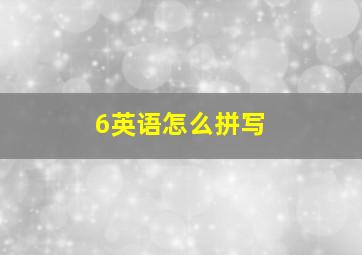 6英语怎么拼写